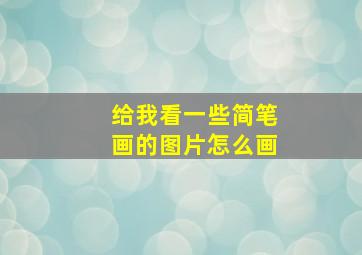 给我看一些简笔画的图片怎么画